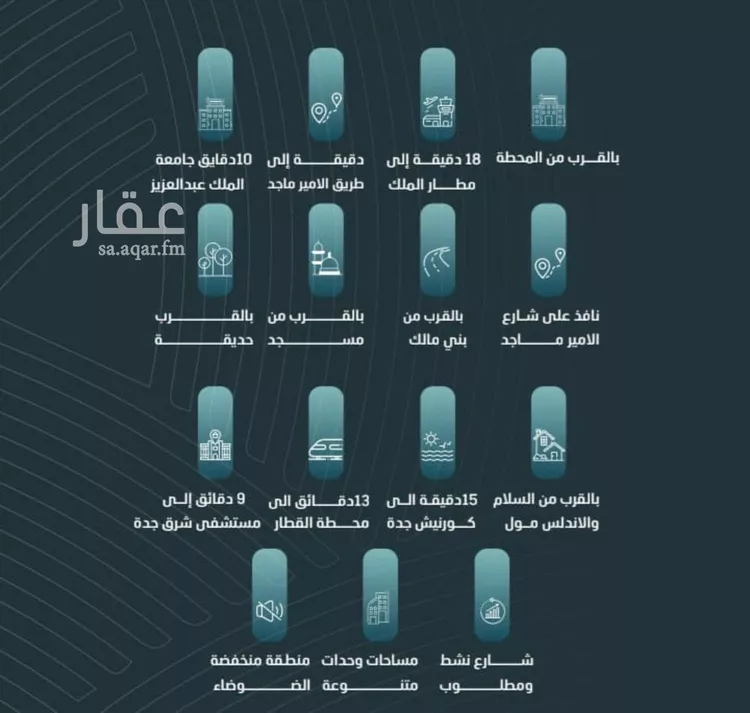 بالقرب من المحطة

18 دقيقة إلى مطار الملك

دقيقة إلى طريق الامير ماجد

10دقايق جامعة الملك عبدالعزيز

عقار
sa.aqar.fm

نافذ على شارع الامير ماجد

بالقرب من بني مالك

بالقرب من مسجد

بالقرب حديقة

بالقرب من السلام والاندلس مول

15دقيقة الى كورنيش جدة

13دقائق الى محطة القطار

9 دقائق إلى مستشفى شرق جدة

شارع نشط ومطلوب

مساحات وحدات متنوعة

منطقة منخفضة الضوضاء